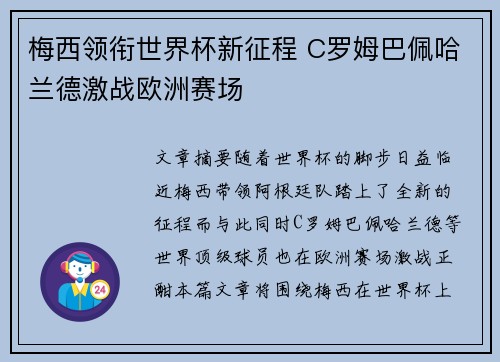 梅西领衔世界杯新征程 C罗姆巴佩哈兰德激战欧洲赛场

文章摘要随着世界杯的脚步日益临近梅西带领阿根廷队踏上了全新的征程而与此同时C罗姆巴佩哈兰德等世界顶级球员也在欧洲赛场激战正酣本篇文章将围绕梅西在世界杯上

24